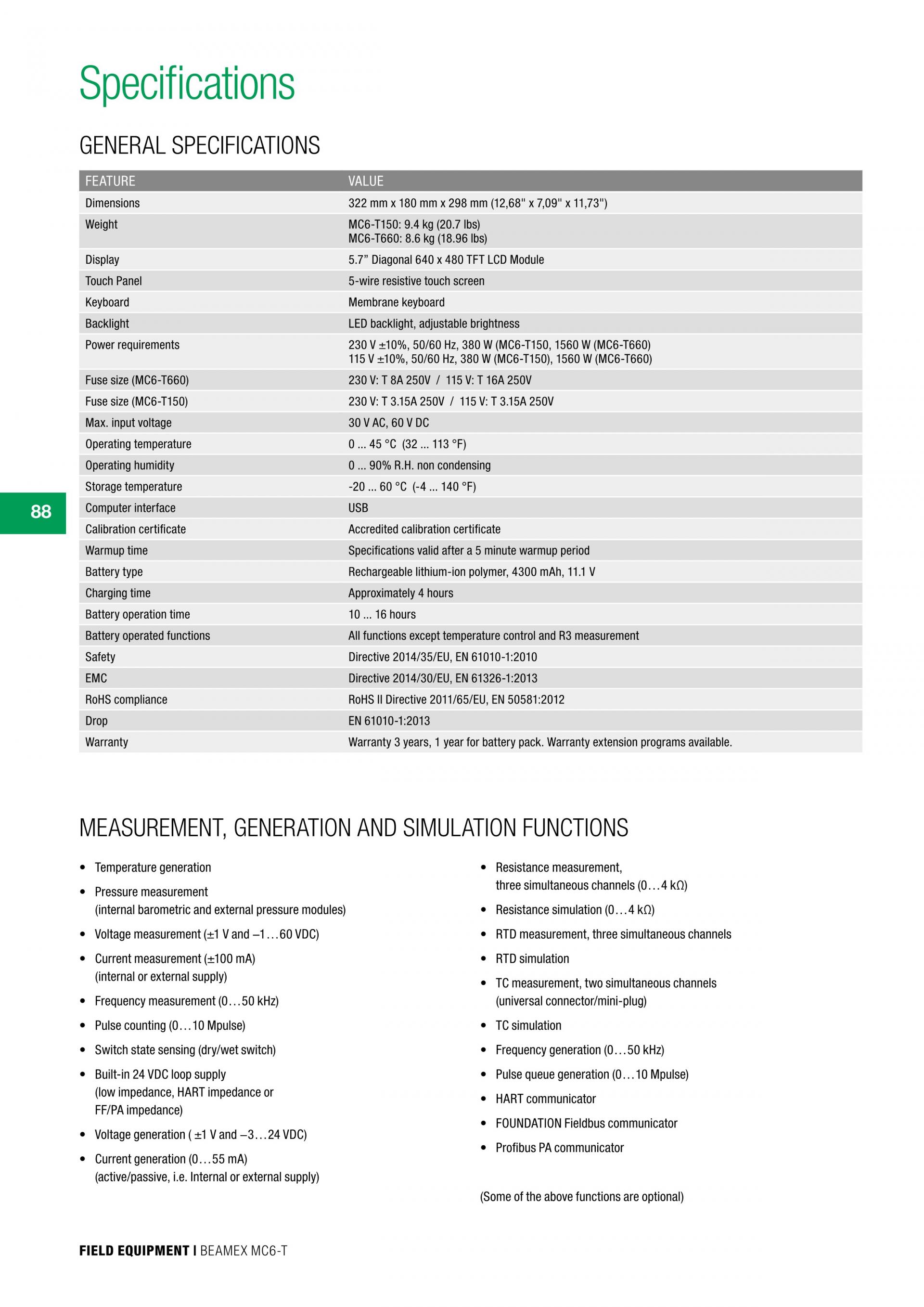 Specifications

GENERAL SPECIFICATIONS

| FEATURE | VALUE |
|---|---|
| Dimensions | 322 mm x 180 mm x 298 mm (12,68" x 7,09" x 11,73") |
| Weight | MC6-T150: 9.4 kg (20.7 lbs) MC6-T660: 8.6 kg (18.96 lbs) |
| Display | 5.7” Diagonal 640 x 480 TFT LCD Module |
| Touch Panel | 5-wire resistive touch screen |
| Keyboard | Membrane keyboard |
| Backlight | LED backlight, adjustable brightness |
| Power requirements | 230 V ±10%, 50/60 Hz, 380 W (MC6-T150, 1560 W (MC6-T660) 115 V ±10%, 50/60 Hz, 380 W (MC6-T150), 1560 W (MC6-T660) |
| Fuse size (MC6-T660) | 230 V: T 8A 250V / 115 V: T 16A 250V |
| Fuse size (MC6-T150) | 230 V: T 3.15A 250V / 115 V: T 3.15A 250V |
| Max. input voltage | 30 V AC, 60 V DC |
| Operating temperature | 0 ... 45 °C (32 ... 113 °F) |
| Operating humidity | 0 ... 90% R.H. non condensing |
| Storage temperature | -20 ... 60 °C (-4 ... 140 °F) |
| Computer interface | USB |
| Calibration certificate | Accredited calibration certificate |
| Warmup time | Specifications valid after a 5 minute warmup period |
| Battery type | Rechargeable lithium-ion polymer, 4300 mAh, 11.1 V |
| Charging time | Approximately 4 hours |
| Battery operation time | 10 ... 16 hours |
| Battery operated functions | All functions except temperature control and R3 measurement |
| Safety | Directive 2014/35/EU, EN 61010-1:2010 |
| EMC | Directive 2014/30/EU, EN 61326-1:2013 |
| RoHS compliance | RoHS II Directive 2011/65/EU, EN 50581:2012 |
| Drop | EN 61010-1:2013 |
| Warranty | Warranty 3 years, 1 year for battery pack. Warranty extension programs available. |

88

MEASUREMENT, GENERATION AND SIMULATION FUNCTIONS

• Temperature generation
• Pressure measurement (internal barometric and external pressure modules)
• Voltage measurement (±1 V and –1…60 VDC)
• Current measurement (±100 mA) (internal or external supply)
• Frequency measurement (0…50 kHz)
• Pulse counting (0…10 Mpulse)
• Switch state sensing (dry/wet switch)
• Built-in 24 VDC loop supply (low impedance, HART impedance or FF/PA impedance)
• Voltage generation ( ±1 V and –3…24 VDC)
• Current generation (0…55 mA) (active/passive, i.e. Internal or external supply)

• Resistance measurement, three simultaneous channels (0…4 kΩ)
• Resistance simulation (0…4 kΩ)
• RTD measurement, three simultaneous channels
• RTD simulation
• TC measurement, two simultaneous channels (universal connector/mini-plug)
• TC simulation
• Frequency generation (0…50 kHz)
• Pulse queue generation (0…10 Mpulse)
• HART communicator
• FOUNDATION Fieldbus communicator
• Profibus PA communicator

(Some of the above functions are optional)

FIELD EQUIPMENT | BEAMEX MC6-T